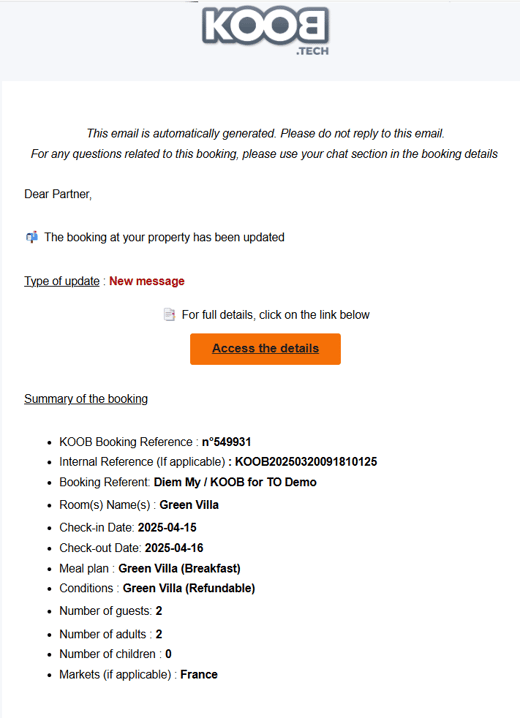 KOOB
.TECH

This email is automatically generated. Please do not reply to this email.
For any questions related to this booking, please use your chat section in the booking details

Dear Partner,

The booking at your property has been updated

Type of update : New message

For full details, click on the link below

Access the details

Summary of the booking

- KOOB Booking Reference : n°549931
- Internal Reference (If applicable) : KOOB20250320091810125
- Booking Referent: Diem My / KOOB for TO Demo
- Room(s) Name(s) : Green Villa
- Check-in Date: 2025-04-15
- Check-out Date: 2025-04-16
- Meal plan : Green Villa (Breakfast)
- Conditions : Green Villa (Refundable)
- Number of guests: 2
- Number of adults : 2
- Number of children : 0
- Markets (if applicable) : France